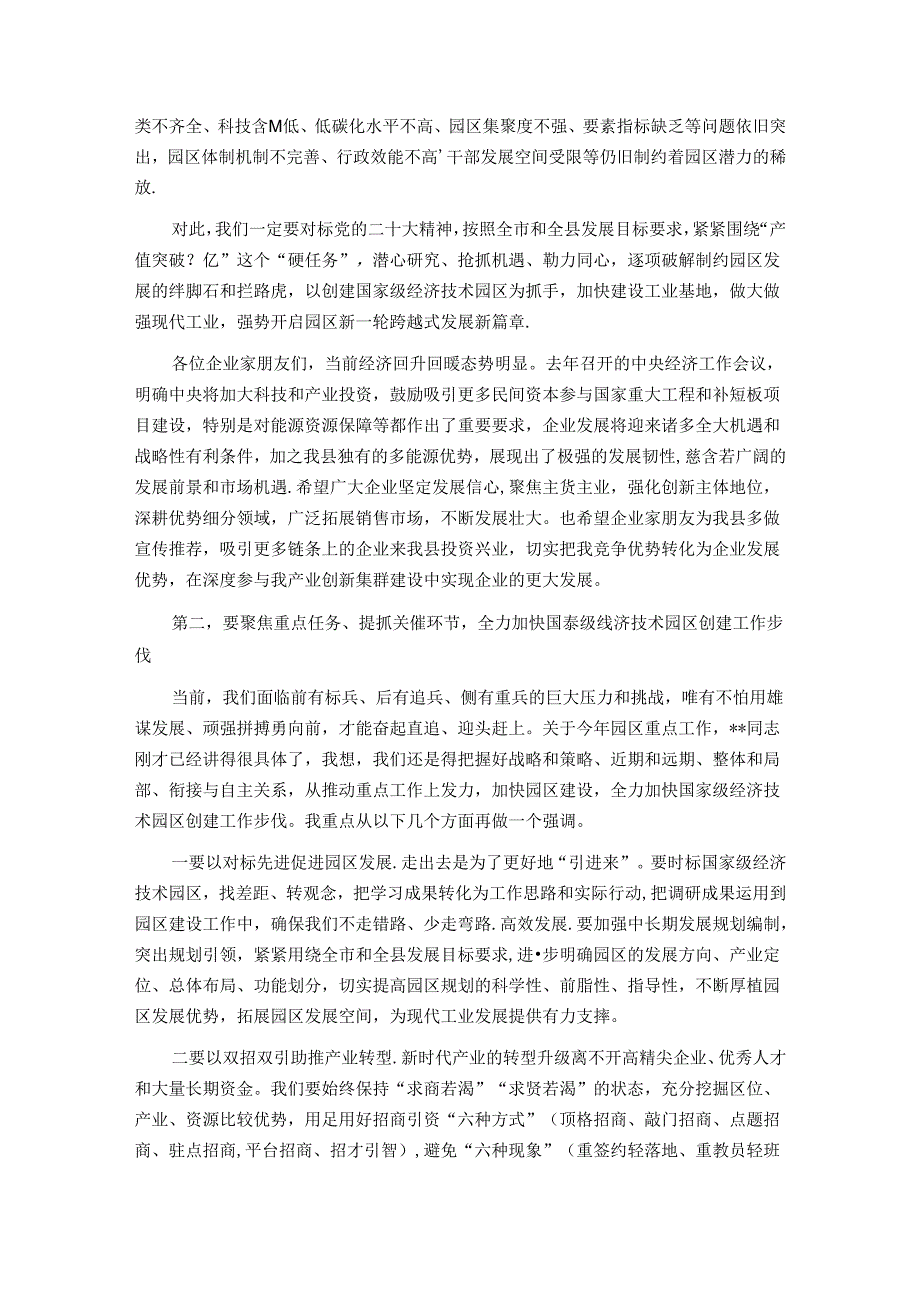 类不齐全、科技含M低、低碳化水平不高、园区集聚度不强、要素指标缺乏等问题依旧突出，园区体制机制不完善、行政效能不高’干部发展空间受限等仍旧制约着园区潜力的稀放.

对此，我们一定要对标党的二十大精神，按照全市和全县发展目标要求，紧紧围绕“产值突破？亿”这个“硬任务”，潜心研究、抢抓机遇、勒力同心，逐项破解制约园区发展的绊脚石和拦路虎，以创建国家级经济技术园区为抓手，加快建设工业基地，做大做强现代工业，强势开启园区新一轮跨越式发展新篇章.

各位企业家朋友们，当前经济回升回暖态势明显。去年召开的中央经济工作会议，明确中央将加大科技和产业投资，鼓励吸引更多民间资本参与国家重大工程和补短板项目建设，特别是对能源资源保障等都作出了重要要求，企业发展将迎来诸多全大机遇和战略性有利条件，加之我县独有的多能源优势，展现出了极强的发展韧性，慈含若广阔的发展前景和市场机遇.希望广大企业坚定发展信心，聚焦主货主业，强化创新主体地位，深耕优势细分领域，广泛拓展销售市场，不断发展壮大。也希望企业家朋友为我县多做宣传推荐，吸引更多链条上的企业来我县投资兴业，切实把我竞争优势转化为企业发展优势，在深度参与我产业创新集群建设中实现企业的更大发展。

第二，要聚焦重点任务、提抓关催环节，全力加快国泰级线济技术园区创建工作步伐

当前，我们面临前有标兵、后有追兵、侧有重兵的巨大压力和挑战，唯有不怕用雄谋发展、顽强拼搏勇向前，才能奋起直追、迎头赶上。关于今年园区重点工作，**同志刚才已经讲得很具体了，我想，我们还是得把握好战略和策略、近期和远期、整体和局部、衔接与自主关系，从推动重点工作上发力，加快园区建设，全力加快国家级经济技术园区创建工作步伐。我重点从以下几个方面再做一个强调。

一要以对标先进促进园区发展.走出去是为了更好地“引进来”。要时标国家级经济技术园区，找差距、转观念，把学习成果转化为工作思路和实际行动，把调研成果运用到园区建设工作中，确保我们不走错路、少走弯路.高效发展.要加强中长期发展规划编制，突出规划引领，紧紧用绕全市和全县发展目标要求，进•步明确园区的发展方向、产业定位、总体布局、功能划分，切实提高园区规划的科学性、前脂性、指导性，不断厚植园区发展优势，拓展园区发展空间，为现代工业发展提供有力支撑。

二要以双招双引助推产业转型.新时代产业的转型升级离不开高精尖企业、优秀人才和大量长期资金。我们要始终保持“求商若渴”“求贤若渴”的状态，充分挖掘区位、产业、资源比较优势，用足用好招商引资“六种方式”（顶格招商、敲门招商、点题招商、驻点招商,平台招商、招才引智），避免“六种现象”（重签约轻落地、重教员轻班